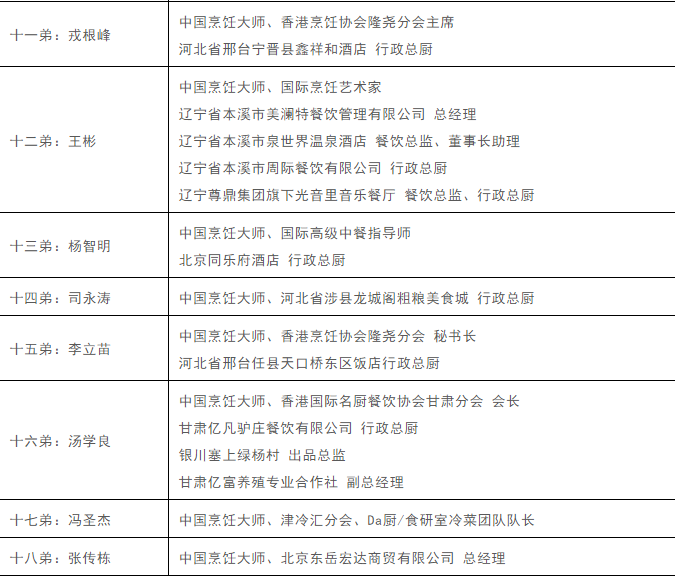 | 十一弟：戎根峰 | 中国烹饪大师、香港烹饪协会隆尧分会主席 河北省邢台宁晋县鑫祥和酒店 行政总厨 |
|---|---|
| 十二弟：王彬 | 中国烹饪大师、国际烹饪艺术家 辽宁省本溪市美澜特餐饮管理有限公司 总经理 辽宁省本溪市泉世界温泉酒店 餐饮总监、董事长助理 辽宁省本溪市周际餐饮有限公司 行政总厨 辽宁尊鼎集团旗下光音里音乐餐厅 餐饮总监、行政总厨 |
| 十三弟：杨智明 | 中国烹饪大师、国际高级中餐指导师 北京同乐府酒店 行政总厨 |
| 十四弟：司永涛 | 中国烹饪大师、河北省涉县龙城阁粗粮美食城 行政总厨 |
| 十五弟：李立苗 | 中国烹饪大师、香港烹饪协会隆尧分会 秘书长 河北省邢台任县天口桥东区饭店行政总厨 |
| 十六弟：汤学良 | 中国烹饪大师、香港国际名厨餐饮协会甘肃分会 会长 甘肃亿凡驴庄餐饮有限公司 行政总厨 银川塞上绿杨村 出品总监 甘肃亿富养殖专业合作社 副总经理 |
| 十七弟：冯圣杰 | 中国烹饪大师、津冷汇分会、Da厨/食研室冷菜团队队长 |
| 十八弟：张传栋 | 中国烹饪大师、北京东岳宏达商贸有限公司 总经理 |